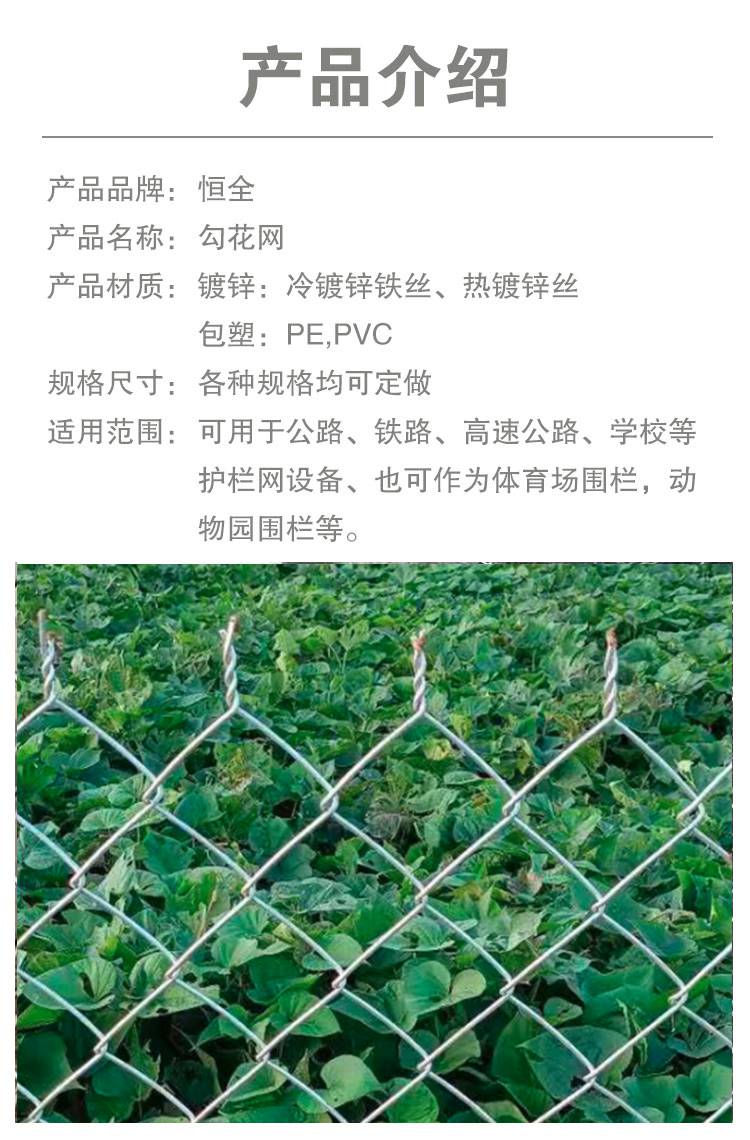 产品介绍

产品品牌：恒全

产品名称：勾花网

产品材质：镀锌：冷镀锌铁丝、热镀锌丝
包塑：PE,PVC

规格尺寸：各种规格均可定做

适用范围：可用于公路、铁路、高速公路、学校等护栏网设备、也可作为体育场围栏，动物园围栏等。